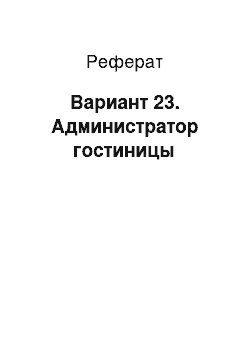 Реферат

Вариант 23. Администратор гостиницы